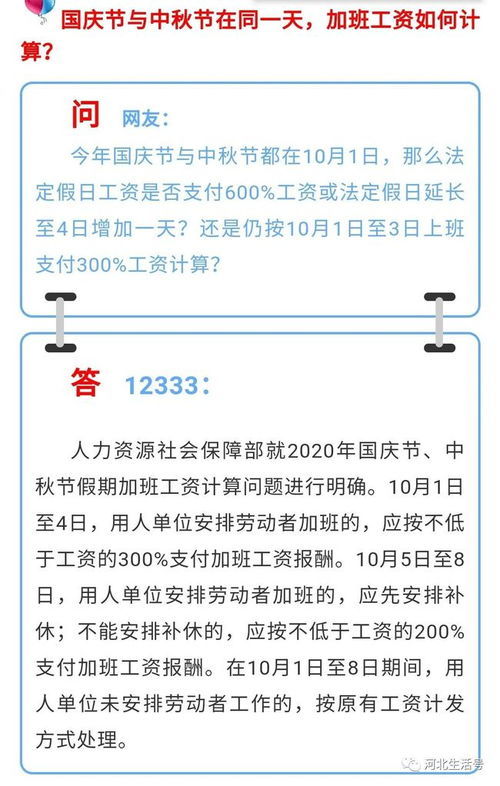 国庆节与中秋节在同一天，加班工资如何计算？

问 网友：

今年国庆节与中秋节都在10月1日，那么法定假日工资是否支付600%工资或法定假日延长至4日增加一天？还是仍按10月1日至3日上班支付300%工资计算？

答 12333：

人力资源社会保障部就2020年国庆节、中秋节假期加班工资计算问题进行明确。10月1日至4日，用人单位安排劳动者加班的，应按不低于工资的300%支付加班工资报酬。10月5日至8日，用人单位安排劳动者加班的，应先安排补休；不能安排补休的，应按不低于工资的200%支付加班工资报酬。在10月1日至8日期间，用人单位未安排劳动者工作的，按原有工资计发方式处理。

河北生活号